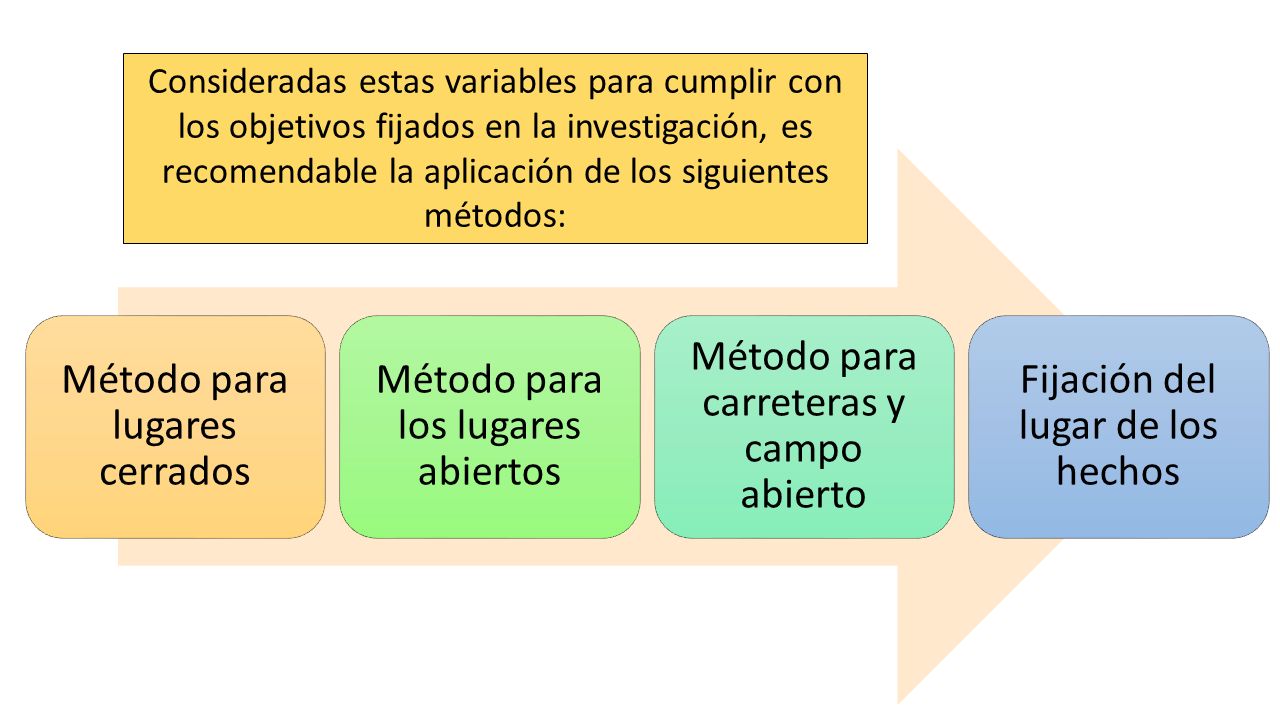 Consideradas estas variables para cumplir con los objetivos fijados en la investigación, es recomendable la aplicación de los siguientes métodos:

Método para lugares cerrados

Método para los lugares abiertos

Método para carreteras y campo abierto

Fijación del lugar de los hechos